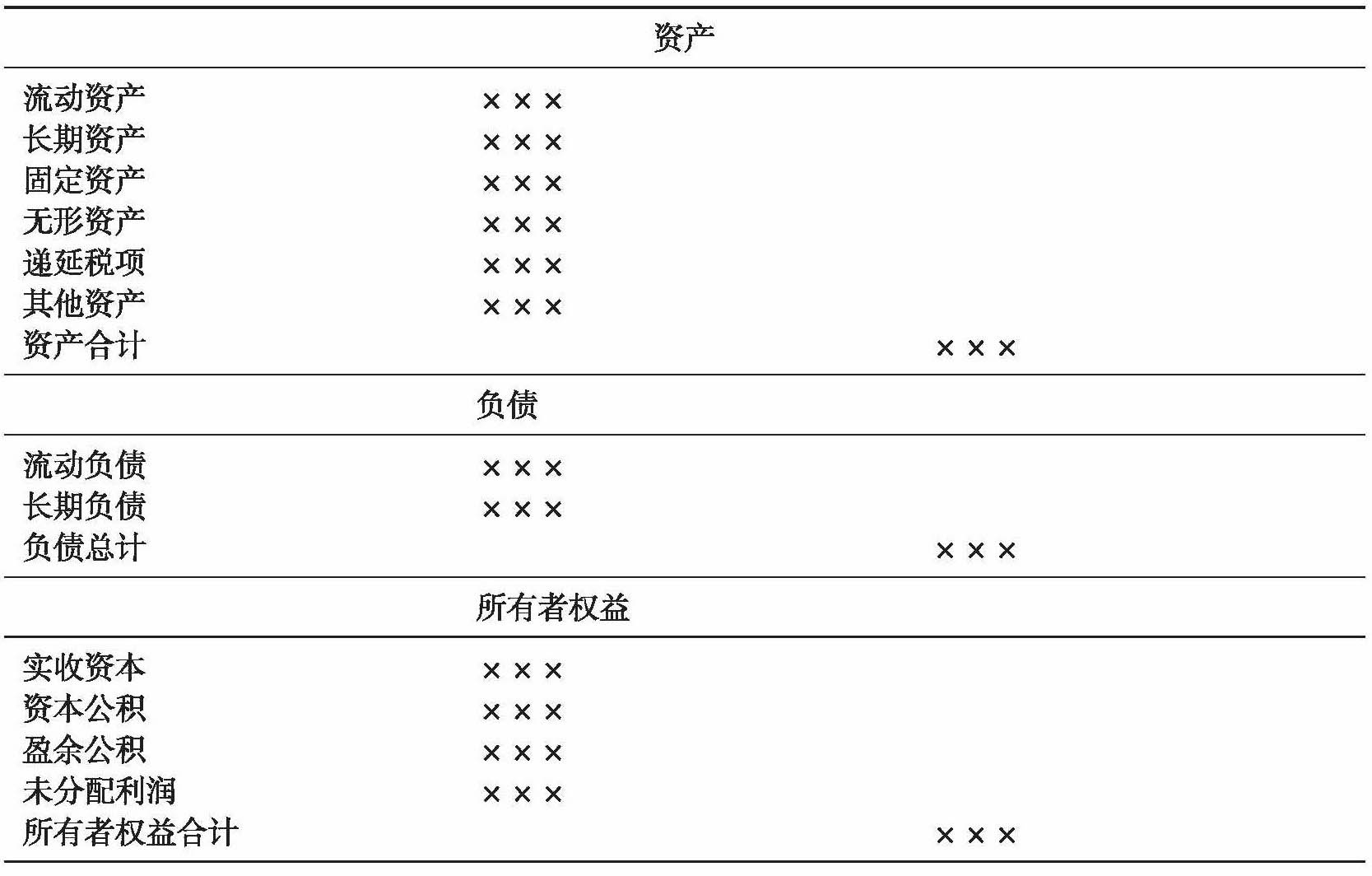 | 资产 | | |
|---|---|---|
| 流动资产 | ××× | |
| 长期资产 | ××× | |
| 固定资产 | ××× | |
| 无形资产 | ××× | |
| 递延税项 | ××× | |
| 其他资产 | ××× | |
| 资产合计 | | ××× |
| 负债 | | |
| 流动负债 | ××× | |
| 长期负债 | ××× | |
| 负债总计 | | ××× |
| 所有者权益 | | |
| 实收资本 | ××× | |
| 资本公积 | ××× | |
| 盈余公积 | ××× | |
| 未分配利润 | ××× | |
| 所有者权益合计 | | ××× |